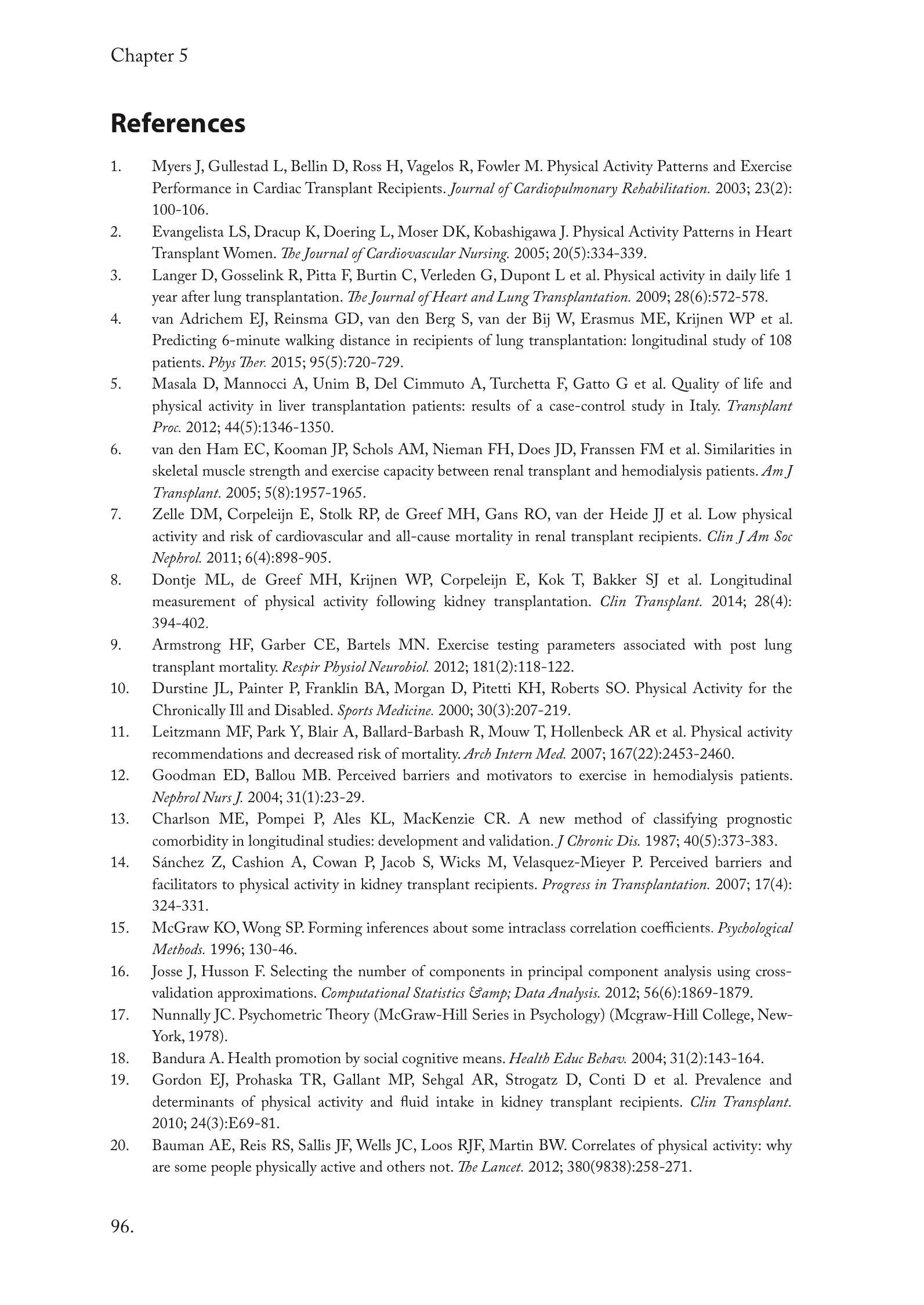 Chapter 5

References

1. Myers J, Gullestad L, Bellin D, Ross H, Vagelos R, Fowler M. Physical Activity Patterns and Exercise Performance in Cardiac Transplant Recipients. Journal of Cardiopulmonary Rehabilitation. 2003; 23(2): 100-106.
2. Evangelista LS, Dracup K, Doering L, Moser DK, Kobashigawa J. Physical Activity Patterns in Heart Transplant Women. The Journal of Cardiovascular Nursing. 2005; 20(5):334-339.
3. Langer D, Gosselink R, Pitta F, Burtin C, Verleden G, Dupont L et al. Physical activity in daily life 1 year after lung transplantation. The Journal of Heart and Lung Transplantation. 2009; 28(6):572-578.
4. van Adrichem EJ, Reinsma GD, van den Berg S, van der Bij W, Erasmus ME, Krijnen WP et al. Predicting 6-minute walking distance in recipients of lung transplantation: longitudinal study of 108 patients. Phys Ther. 2015; 95(5):720-729.
5. Masala D, Mannocci A, Unim B, Del Cimmuto A, Turchetta F, Gatto G et al. Quality of life and physical activity in liver transplantation patients: results of a case-control study in Italy. Transplant Proc. 2012; 44(5):1346-1350.
6. van den Ham EC, Kooman JP, Schols AM, Nieman FH, Does JD, Franssen FM et al. Similarities in skeletal muscle strength and exercise capacity between renal transplant and hemodialysis patients. Am J Transplant. 2005; 5(8):1957-1965.
7. Zelle DM, Corpeleijn E, Stolk RP, de Greef MH, Gans RO, van der Heide JJ et al. Low physical activity and risk of cardiovascular and all-cause mortality in renal transplant recipients. Clin J Am Soc Nephrol. 2011; 6(4):898-905.
8. Dontje ML, de Greef MH, Krijnen WP, Corpeleijn E, Kok T, Bakker SJ et al. Longitudinal measurement of physical activity following kidney transplantation. Clin Transplant. 2014; 28(4): 394-402.
9. Armstrong HF, Garber CE, Bartels MN. Exercise testing parameters associated with post lung transplant mortality. Respir Physiol Neurobiol. 2012; 181(2):118-122.
10. Durstine JL, Painter P, Franklin BA, Morgan D, Pitetti KH, Roberts SO. Physical Activity for the Chronically Ill and Disabled. Sports Medicine. 2000; 30(3):207-219.
11. Leitzmann MF, Park Y, Blair A, Ballard-Barbash R, Mouw T, Hollenbeck AR et al. Physical activity recommendations and decreased risk of mortality. Arch Intern Med. 2007; 167(22):2453-2460.
12. Goodman ED, Ballou MB. Perceived barriers and motivators to exercise in hemodialysis patients. Nephrol Nurs J. 2004; 31(1):23-29.
13. Charlson ME, Pompei P, Ales KL, MacKenzie CR. A new method of classifying prognostic comorbidity in longitudinal studies: development and validation. J Chronic Dis. 1987; 40(5):373-383.
14. Sánchez Z, Cashion A, Cowan P, Jacob S, Wicks M, Velasquez-Mieyer P. Perceived barriers and facilitators to physical activity in kidney transplant recipients. Progress in Transplantation. 2007; 17(4): 324-331.
15. McGraw KO, Wong SP. Forming inferences about some intraclass correlation coefficients. Psychological Methods. 1996; 130-46.
16. Josse J, Husson F. Selecting the number of components in principal component analysis using cross-validation approximations. Computational Statistics &amp; Data Analysis. 2012; 56(6):1869-1879.
17. Nunnally JC. Psychometric Theory (McGraw-Hill Series in Psychology) (Mcgraw-Hill College, New-York, 1978).
18. Bandura A. Health promotion by social cognitive means. Health Educ Behav. 2004; 31(2):143-164.
19. Gordon EJ, Prohaska TR, Gallant MP, Sehgal AR, Strogatz D, Conti D et al. Prevalence and determinants of physical activity and fluid intake in kidney transplant recipients. Clin Transplant. 2010; 24(3):E69-81.
20. Bauman AE, Reis RS, Sallis JF, Wells JC, Loos RJF, Martin BW. Correlates of physical activity: why are some people physically active and others not. The Lancet. 2012; 380(9838):258-271.

96.